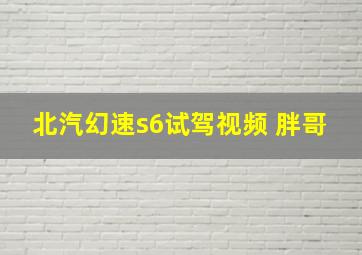 北汽幻速s6试驾视频 胖哥